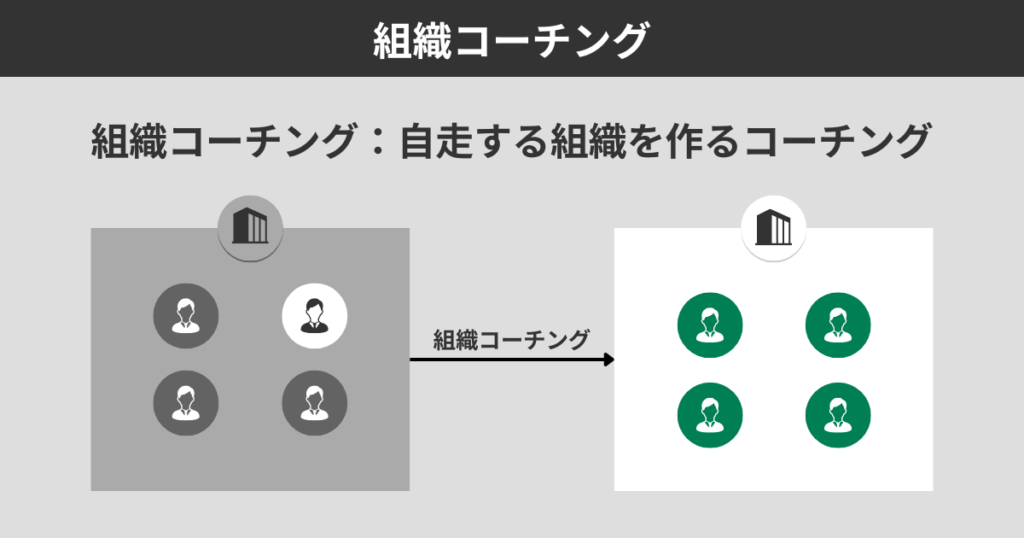 組織コーチング

組織コーチング：自走する組織を作るコーチング

組織コーチング